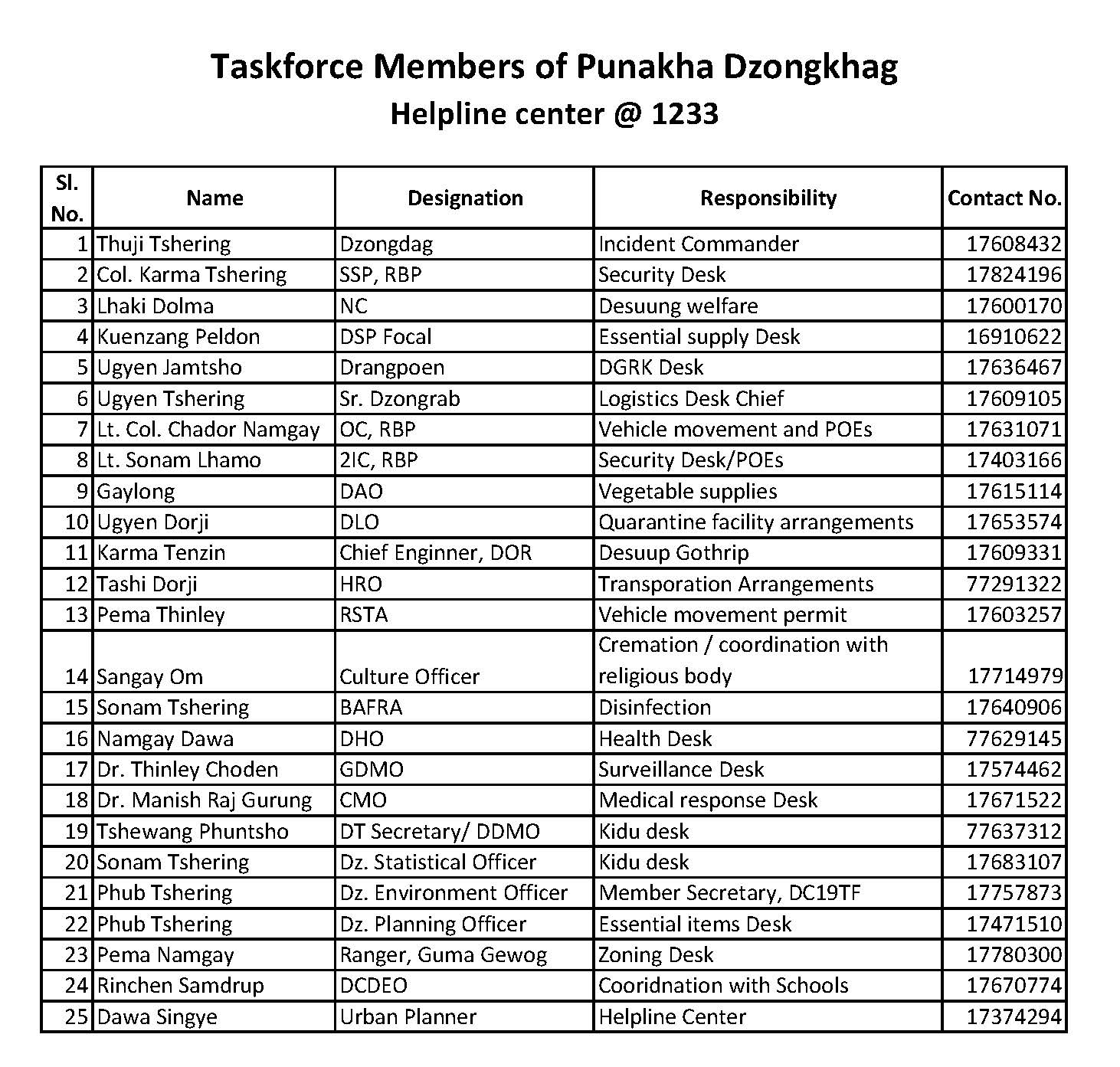 Taskforce Members of Punakha Dzongkhag
Helpline center @ 1233

| Sl. No. | Name | Designation | Responsibility | Contact No. |
|---|---|---|---|---|
| 1 | Thuji Tshering | Dzongdag | Incident Commander | 17608432 |
| 2 | Col. Karma Tshering | SSP, RBP | Security Desk | 17824196 |
| 3 | Lhaki Dolma | NC | Desuung welfare | 17600170 |
| 4 | Kuenzang Peldon | DSP Focal | Essential supply Desk | 16910622 |
| 5 | Ugyen Jamtsho | Drangpoen | DGRK Desk | 17636467 |
| 6 | Ugyen Tshering | Sr. Dzongrab | Logistics Desk Chief | 17609105 |
| 7 | Lt. Col. Chador Namgay | OC, RBP | Vehicle movement and POEs | 17631071 |
| 8 | Lt. Sonam Lhamo | 2IC, RBP | Security Desk/POEs | 17403166 |
| 9 | Gaylong | DAO | Vegetable supplies | 17615114 |
| 10 | Ugyen Dorji | DLO | Quarantine facility arrangements | 17653574 |
| 11 | Karma Tenzin | Chief Enginner, DOR | Desuup Gothrip | 17609331 |
| 12 | Tashi Dorji | HRO | Transporation Arrangements | 77291322 |
| 13 | Pema Thinley | RSTA | Vehicle movement permit | 17603257 |
| 14 | Sangay Om | Culture Officer | Cremation / coordination with religious body | 17714979 |
| 15 | Sonam Tshering | BAFRA | Disinfection | 17640906 |
| 16 | Namgay Dawa | DHO | Health Desk | 77629145 |
| 17 | Dr. Thinley Choden | GDMO | Surveillance Desk | 17574462 |
| 18 | Dr. Manish Raj Gurung | CMO | Medical response Desk | 17671522 |
| 19 | Tshewang Phuntsho | DT Secretary/ DDMO | Kidu desk | 77637312 |
| 20 | Sonam Tshering | Dz. Statistical Officer | Kidu desk | 17683107 |
| 21 | Phub Tshering | Dz. Environment Officer | Member Secretary, DC19TF | 17757873 |
| 22 | Phub Tshering | Dz. Planning Officer | Essential items Desk | 17471510 |
| 23 | Pema Namgay | Ranger, Guma Gewog | Zoning Desk | 17780300 |
| 24 | Rinchen Samdrup | DCDEO | Cooridnation with Schools | 17670774 |
| 25 | Dawa Singye | Urban Planner | Helpline Center | 17374294 |